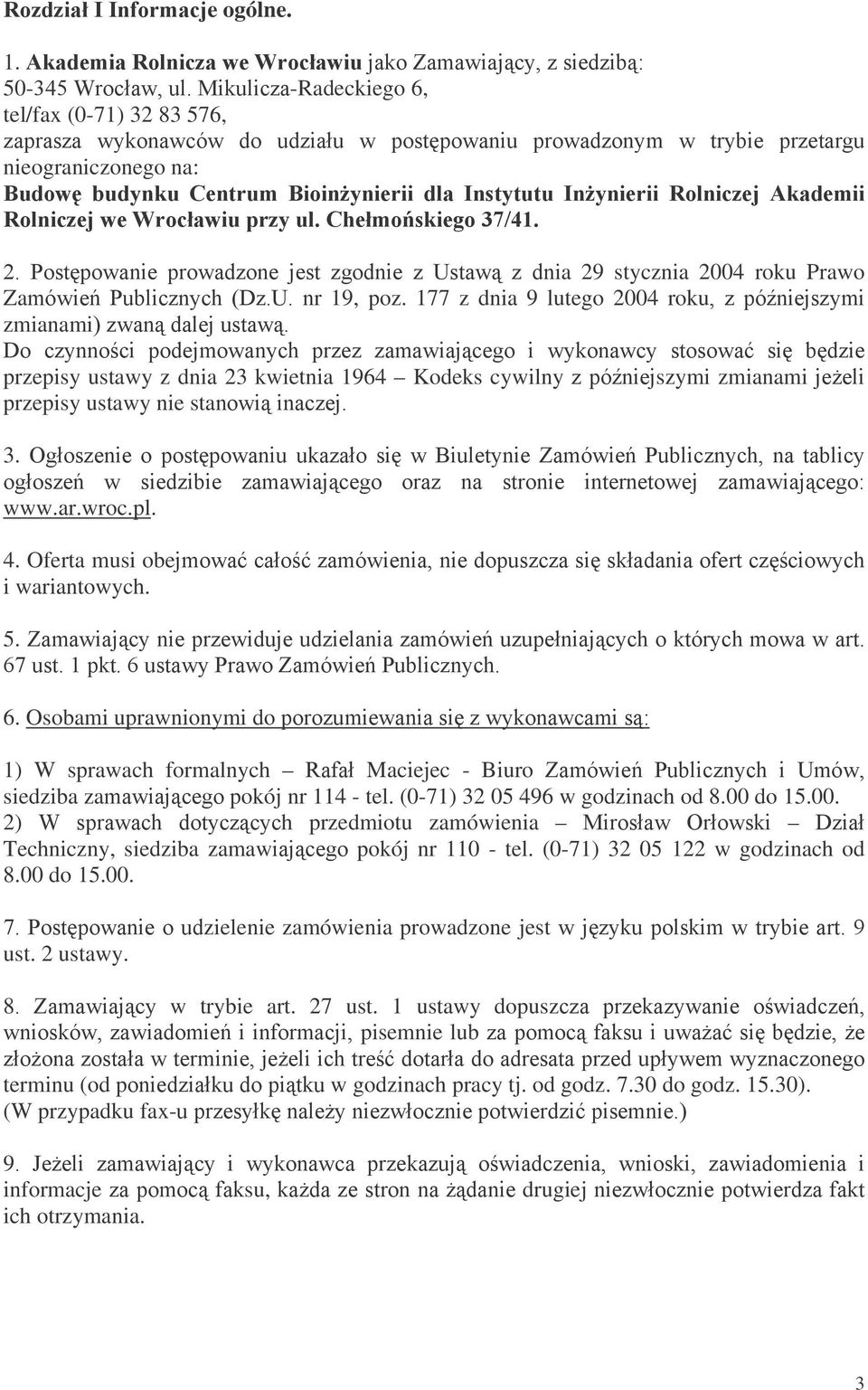 Rozdział I Informacje ogólne.

1. Akademia Rolnicza we Wrocławiu jako Zamawiający, z siedzibą: 50-345 Wrocław, ul. Mikulicza-Radeckiego 6, tel/fax (0-71) 32 83 576, zaprasza wykonawców do udziału w postępowaniu prowadzonym w trybie przetargu nieograniczonego na: Budowę budynku Centrum Bioinżynierii dla Instytutu Inżynierii Rolniczej Akademii Rolniczej we Wrocławiu przy ul. Chełmońskiego 37/41.

2. Postępowanie prowadzone jest zgodnie z Ustawą z dnia 29 stycznia 2004 roku Prawo Zamówień Publicznych (Dz.U. nr 19, poz. 177 z dnia 9 lutego 2004 roku, z późniejszymi zmianami) zwaną dalej ustawą.
Do czynności podejmowanych przez zamawiającego i wykonawcy stosować się będzie przepisy ustawy z dnia 23 kwietnia 1964 – Kodeks cywilny z późniejszymi zmianami jeżeli przepisy ustawy nie stanowią inaczej.

3. Ogłoszenie o postępowaniu ukazało się w Biuletynie Zamówień Publicznych, na tablicy ogłoszeń w siedzibie zamawiającego oraz na stronie internetowej zamawiającego: www.ar.wroc.pl.

4. Oferta musi obejmować całość zamówienia, nie dopuszcza się składania ofert częściowych i wariantowych.

5. Zamawiający nie przewiduje udzielania zamówień uzupełniających o których mowa w art. 67 ust. 1 pkt. 6 ustawy Prawo Zamówień Publicznych.

6. Osobami uprawnionymi do porozumiewania się z wykonawcami są:

1) W sprawach formalnych – Rafał Maciejec - Biuro Zamówień Publicznych i Umów, siedziba zamawiającego pokój nr 114 - tel. (0-71) 32 05 496 w godzinach od 8.00 do 15.00.
2) W sprawach dotyczących przedmiotu zamówienia – Mirosław Orłowski – Dział Techniczny, siedziba zamawiającego pokój nr 110 - tel. (0-71) 32 05 122 w godzinach od 8.00 do 15.00.

7. Postępowanie o udzielenie zamówienia prowadzone jest w języku polskim w trybie art. 9 ust. 2 ustawy.

8. Zamawiający w trybie art. 27 ust. 1 ustawy dopuszcza przekazywanie oświadczeń, wniosków, zawiadomień i informacji, pisemnie lub za pomocą faksu i uważać się będzie, że złożona została w terminie, jeżeli ich treść dotarła do adresata przed upływem wyznaczonego terminu (od poniedziałku do piątku w godzinach pracy tj. od godz. 7.30 do godz. 15.30).
(W przypadku fax-u przesyłkę należy niezwłocznie potwierdzić pisemnie.)

9. Jeżeli zamawiający i wykonawca przekazują oświadczenia, wnioski, zawiadomienia i informacje za pomocą faksu, każda ze stron na żądanie drugiej niezwłocznie potwierdza fakt ich otrzymania.

3